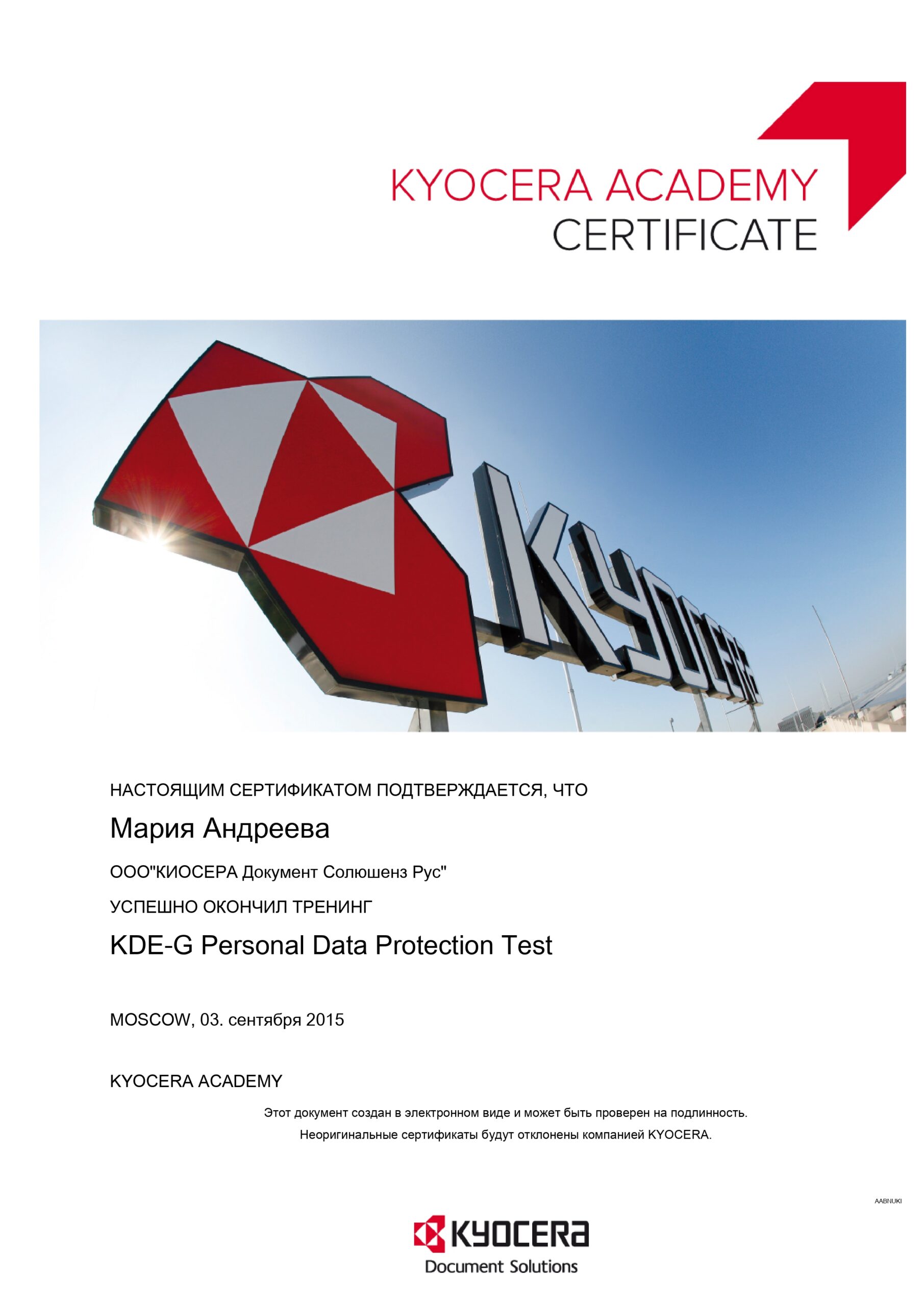 KYOCERA ACADEMY
CERTIFICATE

KYOCERA

НАСТОЯЩИМ СЕРТИФИКАТОМ ПОДТВЕРЖДАЕТСЯ, ЧТО

Мария Андреева

ООО"КИОСЕРА Документ Солюшенз Рус"

УСПЕШНО ОКОНЧИЛ ТРЕНИНГ

KDE-G Personal Data Protection Test

MOSCOW, 03. сентября 2015

KYOCERA ACADEMY

Этот документ создан в электронном виде и может быть проверен на подлинность.
Неоригинальные сертификаты будут отклонены компанией KYOCERA.

AABNUKI

KYOCERA
Document Solutions